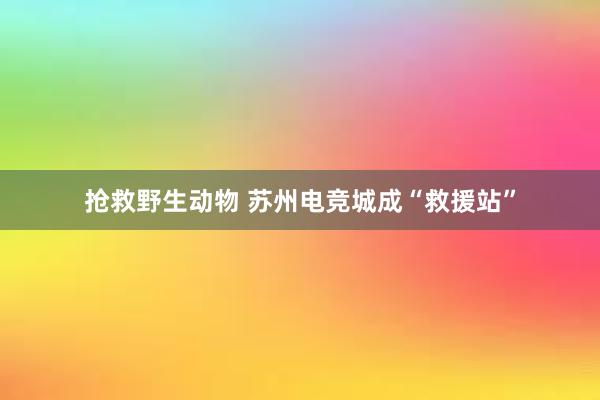 抢救野生动物 苏州电竞城成“救援站”